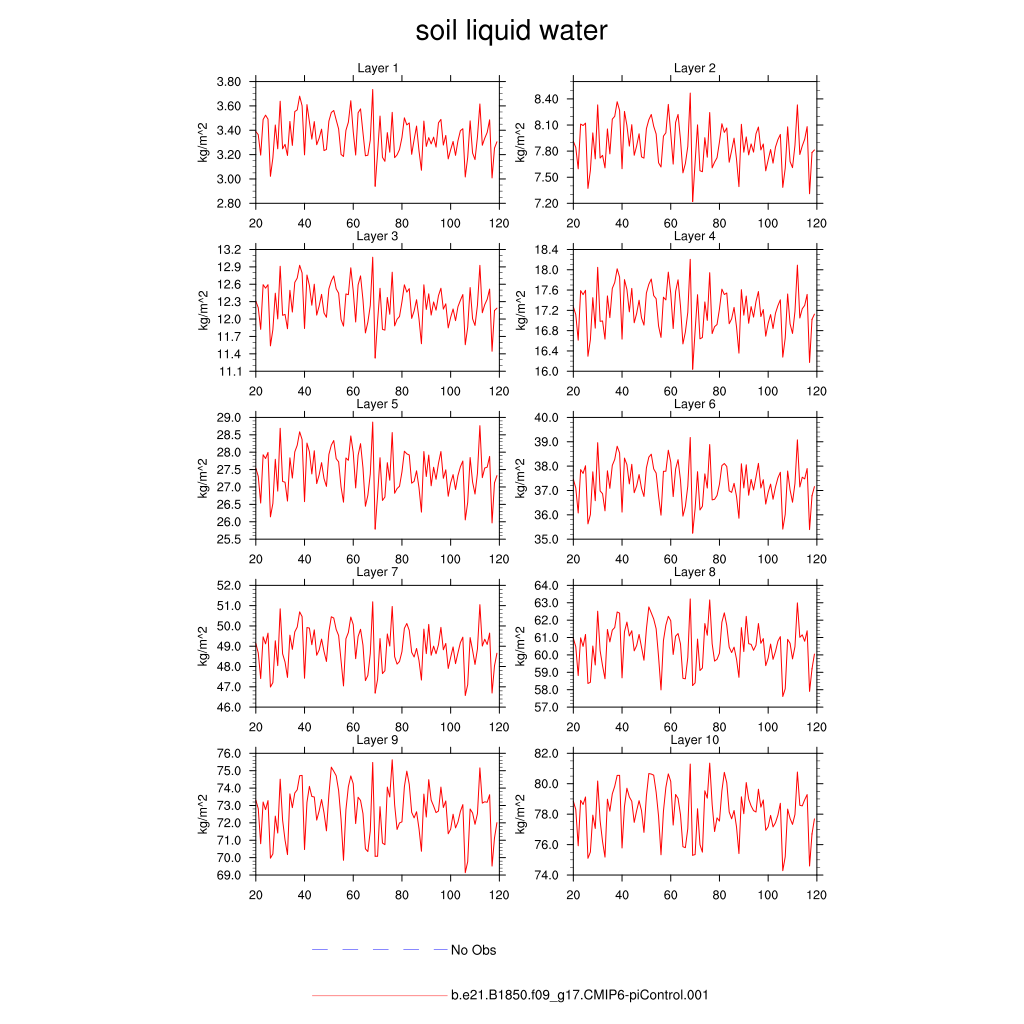 soil liquid water

Layer 1
kg/m^2
3.80
3.60
3.40
3.20
3.00
2.80
20 40 60 80 100 120

Layer 2
kg/m^2
8.40
8.10
7.80
7.50
7.20
20 40 60 80 100 120

Layer 3
kg/m^2
13.2
12.9
12.6
12.3
12.0
11.7
11.4
11.1
20 40 60 80 100 120

Layer 4
kg/m^2
18.4
18.0
17.6
17.2
16.8
16.4
16.0
20 40 60 80 100 120

Layer 5
kg/m^2
29.0
28.5
28.0
27.5
27.0
26.5
26.0
25.5
20 40 60 80 100 120

Layer 6
kg/m^2
40.0
39.0
38.0
37.0
36.0
35.0
20 40 60 80 100 120

Layer 7
kg/m^2
52.0
51.0
50.0
49.0
48.0
47.0
46.0
20 40 60 80 100 120

Layer 8
kg/m^2
64.0
63.0
62.0
61.0
60.0
59.0
58.0
57.0
20 40 60 80 100 120

Layer 9
kg/m^2
76.0
75.0
74.0
73.0
72.0
71.0
70.0
69.0
20 40 60 80 100 120

Layer 10
kg/m^2
82.0
80.0
78.0
76.0
74.0
20 40 60 80 100 120

No Obs

b.e21.B1850.f09_g17.CMIP6-piControl.001